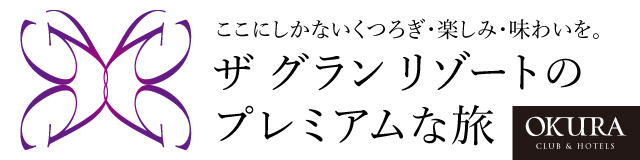 ここにしかないくつろぎ・楽しみ・味わいを。

ザ グラン リゾートの
プレミアムな旅

OKURA
CLUB & HOTELS